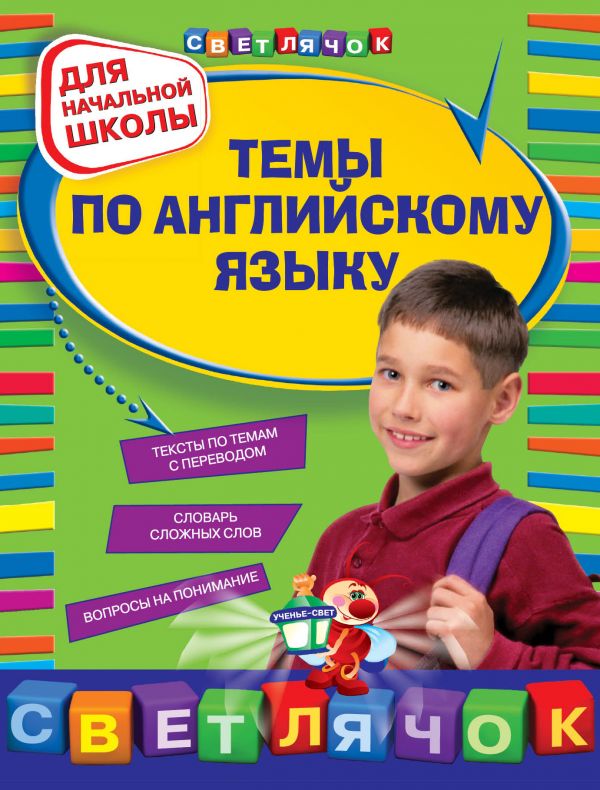 СВЕТЛЯЧОК

ДЛЯ НАЧАЛЬНОЙ ШКОЛЫ

ТЕМЫ ПО АНГЛИЙСКОМУ ЯЗЫКУ

ТЕКСТЫ ПО ТЕМАМ С ПЕРЕВОДОМ

СЛОВАРЬ СЛОЖНЫХ СЛОВ

ВОПРОСЫ НА ПОНИМАНИЕ

УЧЕНЬЕ-СВЕТ

СВЕТЛЯЧОК